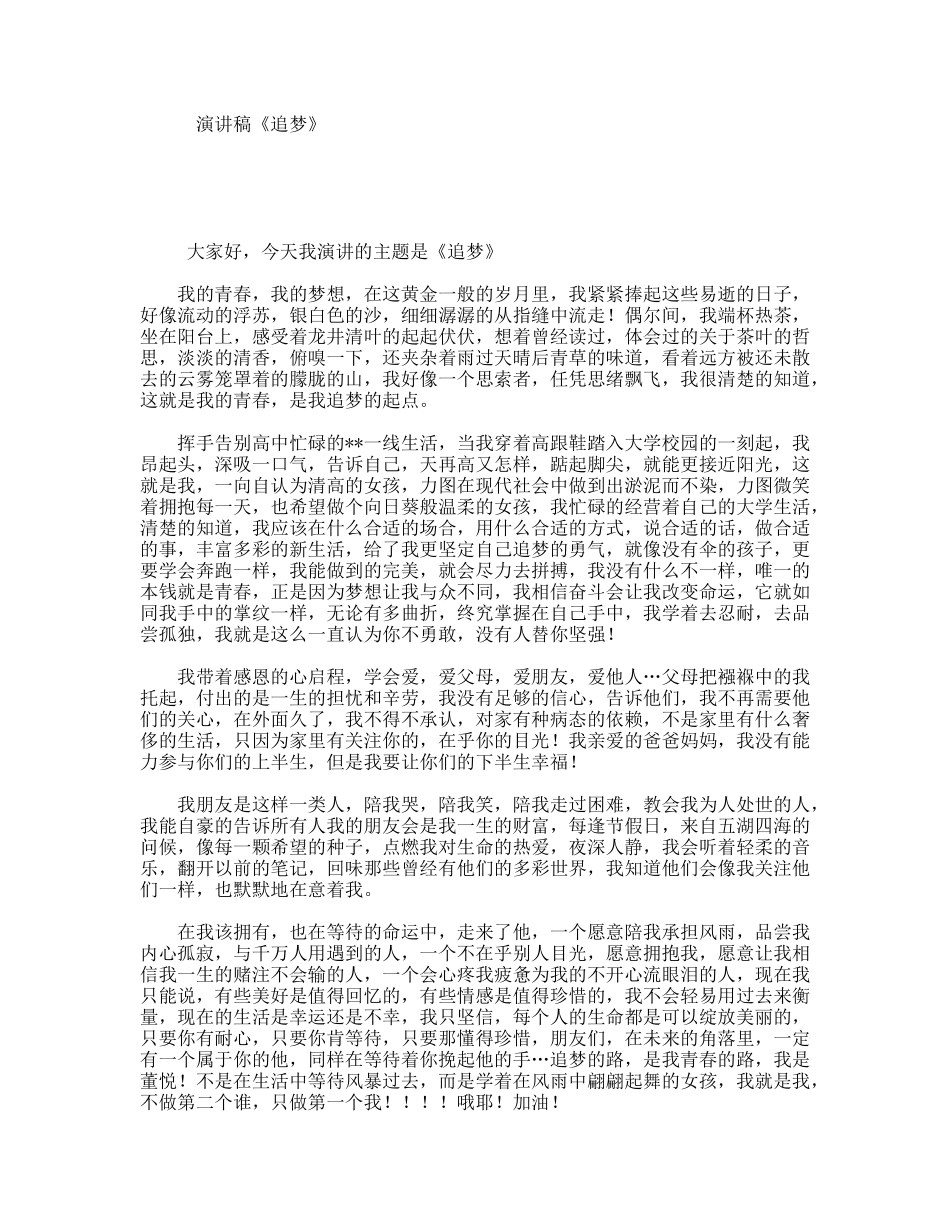 演讲稿《追梦》

大家好，今天我演讲的主题是《追梦》

我的青春，我的梦想，在这黄金一般的岁月里，我紧紧捧起这些易逝的日子，好像流动的浮苏，银白色的沙，细细潺潺的从指缝中流走！偶尔间，我端杯热茶，坐在阳台上，感受着龙井清叶的起起伏伏，想着曾经读过，体会过的关于茶叶的哲思，淡淡的清香，俯嗅一下，还夹杂着雨过天晴后青草的味道，看着远方被还未散去的云雾笼罩着的朦胧的山，我好像一个思索者，任凭思绪飘飞，我很清楚的知道，这就是我的青春，是我追梦的起点。

挥手告别高中忙碌的**一线生活，当我穿着高跟鞋踏入大学校园的一刻起，我昂起头，深吸一口气，告诉自己，天再高又怎样，踮起脚尖，就能更接近阳光，这就是我，一向自认为清高的女孩，力图在现代社会中做到出淤泥而不染，力图微笑着拥抱每一天，也希望做个向日葵般温柔的女孩，我忙碌的经营着自己的大学生活，清楚的知道，我应该在什么合适的场合，用什么合适的方式，说合适的话，做合适的事，丰富多彩的新生活，给了我更坚定自己追梦的勇气，就像没有伞的孩子，更要学会奔跑一样，我能做到的完美，就会尽力去拼搏，我没有什么不一样，唯一的本钱就是青春，正是因为梦想让我与众不同，我相信奋斗会让我改变命运，它就如同我手中的掌纹一样，无论有多曲折，终究掌握在自己手中，我学着去忍耐，去品尝孤独，我就是这么一直认为你不勇敢，没有人替你坚强！

我带着感恩的心启程，学会爱，爱父母，爱朋友，爱他人…父母把襁褓中的我托起，付出的是一生的担忧和辛劳，我没有足够的信心，告诉他们，我不再需要他们的关心，在外面久了，我不得不承认，对家有种病态的依赖，不是家里有什么奢侈的生活，只因为家里有关注你的，在乎你的目光！我亲爱的爸爸妈妈，我没有能力参与你们的上半生，但是我要让你们的下半生幸福！

我朋友是这样一类人，陪我哭，陪我笑，陪我走过困难，教会我为人处世的人，我能自豪的告诉所有人我的朋友会是我一生的财富，每逢节假日，来自五湖四海的问候，像每一颗希望的种子，点燃我对生命的热爱，夜深人静，我会听着轻柔的音乐，翻开以前的笔记，回味那些曾经有他们的多彩世界，我知道他们会像我关注他们一样，也默默地在意着我。

在我该拥有，也在等待的命运中，走来了他，一个愿意陪我承担风雨，品尝我内心孤寂，与千万人用遇到的人，一个不在乎别人目光，愿意拥抱我，愿意让我相信我一生的赌注不会输的人，一个会心疼我疲惫为我的不开心流眼泪的人，现在我只能说，有些美好是值得回忆的，有些情感是值得珍惜的，我不会轻易用过去来衡量，现在的生活是幸运还是不幸，我只坚信，每个人的生命都是可以绽放美丽的，只要你有耐心，只要你肯等待，只要那懂得珍惜，朋友们，在未来的角落里，一定有一个属于你的他，同样在等待着你挽起他的手…追梦的路，是我青春的路，我是董悦！不是在生活中等待风暴过去，而是学着在风雨中翩翩起舞的女孩，我就是我，不做第二个谁，只做第一个我！！！！哦耶！加油！